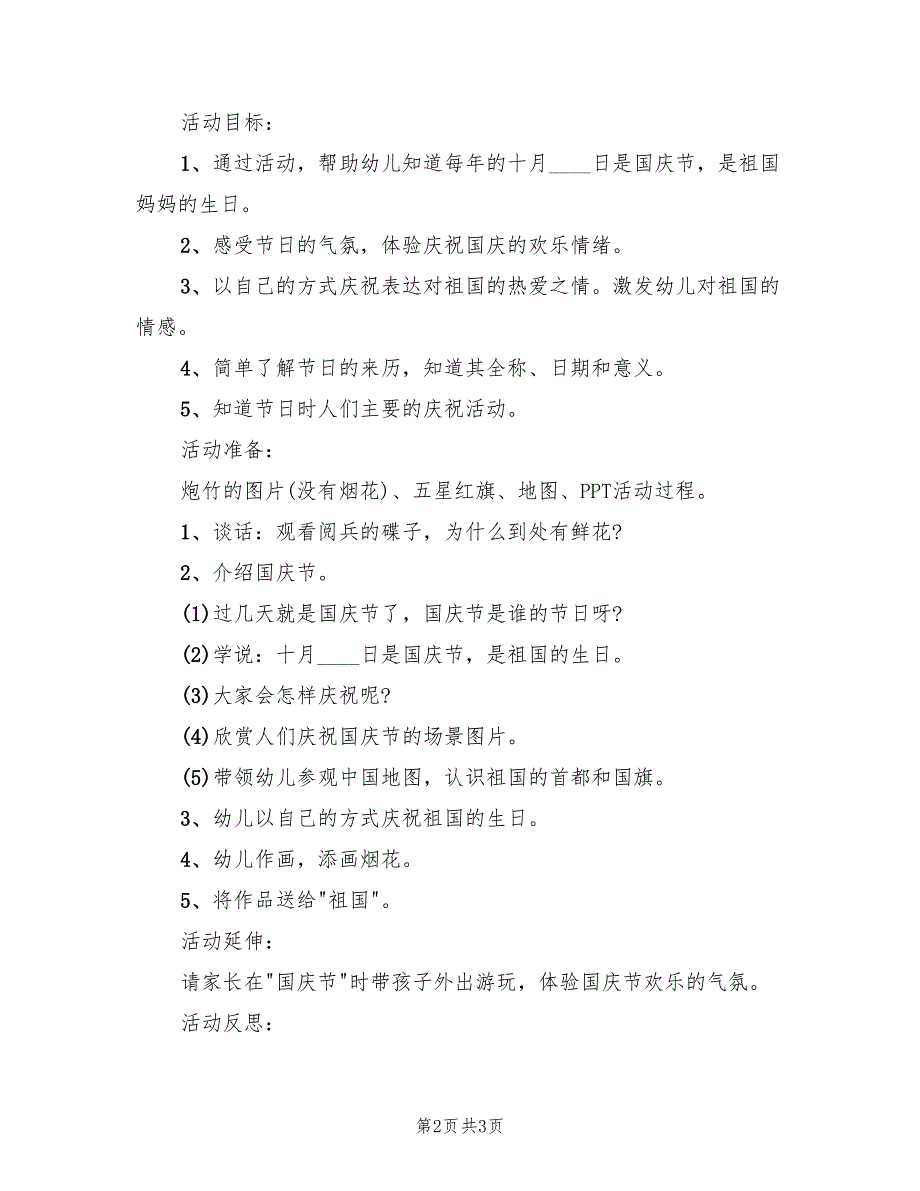 活动目标：

1、通过活动，帮助幼儿知道每年的十月____日是国庆节，是祖国妈妈的生日。

2、感受节日的气氛，体验庆祝国庆的欢乐情绪。

3、以自己的方式庆祝表达对祖国的热爱之情。激发幼儿对祖国的情感。

4、简单了解节日的来历，知道其全称、日期和意义。

5、知道节日时人们主要的庆祝活动。

活动准备：

炮竹的图片(没有烟花)、五星红旗、地图、PPT活动过程。

1、谈话：观看阅兵的碟子，为什么到处有鲜花?

2、介绍国庆节。

(1)过几天就是国庆节了，国庆节是谁的节日呀?

(2)学说：十月____日是国庆节，是祖国的生日。

(3)大家会怎样庆祝呢?

(4)欣赏人们庆祝国庆节的场景图片。

(5)带领幼儿参观中国地图，认识祖国的首都和国旗。

3、幼儿以自己的方式庆祝祖国的生日。

4、幼儿作画，添画烟花。

5、将作品送给"祖国"。

活动延伸：

请家长在"国庆节"时带孩子外出游玩，体验国庆节欢乐的气氛。

活动反思：

第2页 共3页